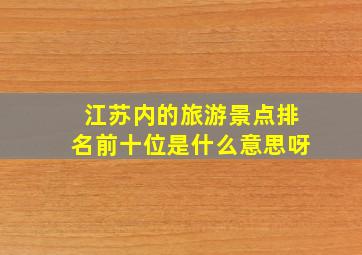 江苏内的旅游景点排名前十位是什么意思呀